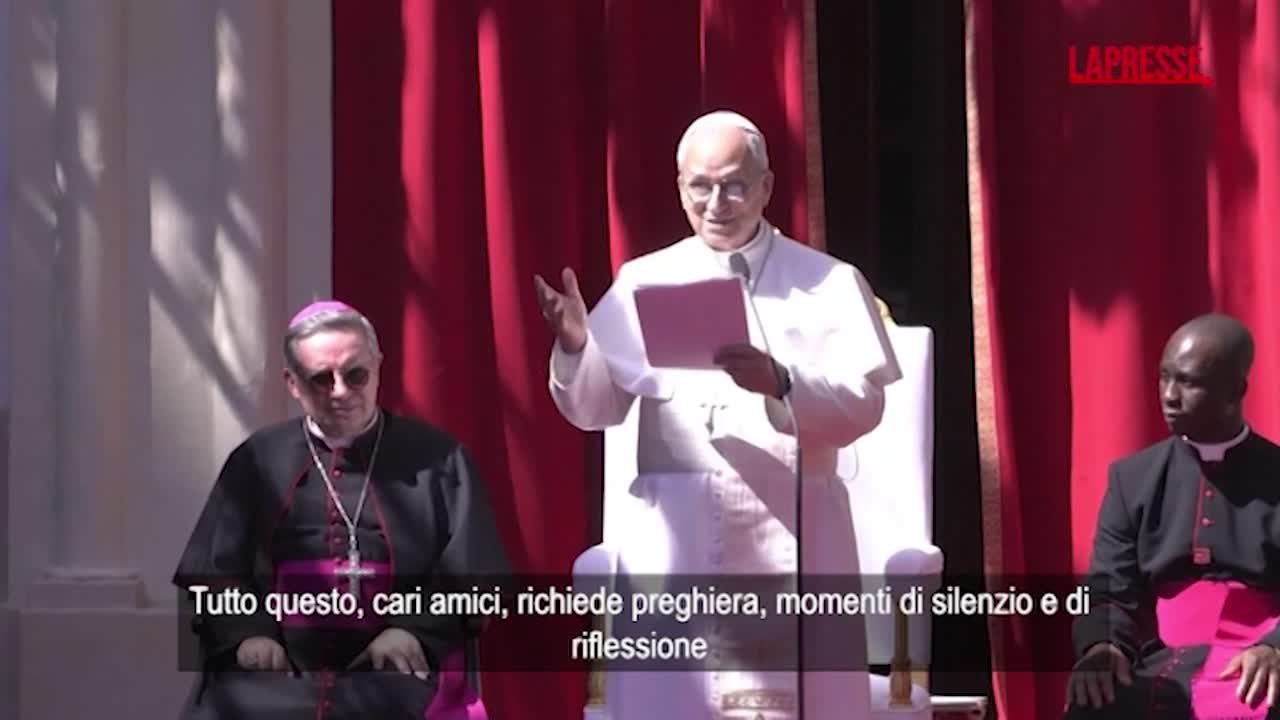 LAPRESSE

Tutto questo, cari amici, richiede preghiera, momenti di silenzio e di riflessione